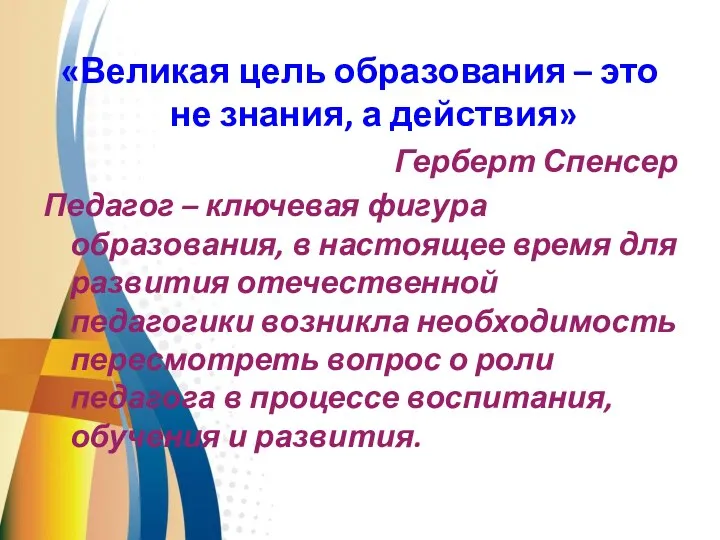 «Великая цель образования – это не знания, а действия»

Герберт Спенсер

Педагог – ключевая фигура образования, в настоящее время для развития отечественной педагогики возникла необходимость пересмотреть вопрос о роли педагога в процессе воспитания, обучения и развития.